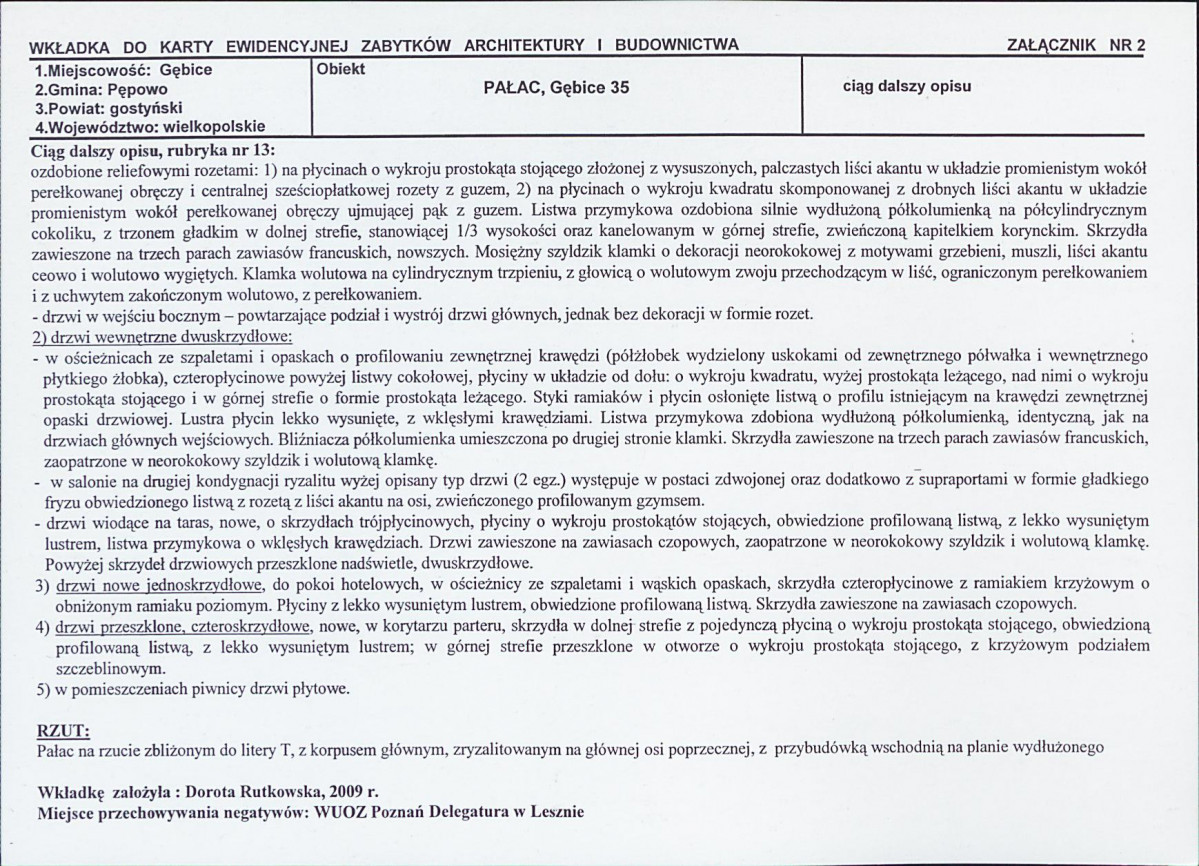 WKŁADKA DO KARTY EWIDENCYJNEJ ZABYTKÓW ARCHITEKTURY I BUDOWNICTWA ZAŁĄCZNIK NR 2

1.Miejscowość: Gębice
2.Gmina: Pępowo
3.Powiat: gostyński
4.Województwo: wielkopolskie

Obiekt
PAŁAC, Gębice 35

ciąg dalszy opisu

Ciąg dalszy opisu, rubryka nr 13:
ozdobione reliefowymi rozetami: 1) na płycinach o wykroju prostokąta stojącego złożonej z wysuszonych, palczastych liści akantu w układzie promienistym wokół perełkowanej obręczy i centralnej sześciopłatkowej rozety z guzem, 2) na płycinach o wykroju kwadratu skomponowanej z drobnych liści akantu w układzie promienistym wokół perełkowanej obręczy ujmującej pąk z guzem. Listwa przymykowa ozdobiona silnie wydłużoną półkolumienką na półcylindrycznym cokoliku, z trzonem gładkim w dolnej strefie, stanowiącej 1/3 wysokości oraz kanelowanym w górnej strefie, zwieńczoną kapitelkiem korynckim. Skrzydła zawieszone na trzech parach zawiasów francuskich, nowszych. Mosiężny szyldzik klamki o dekoracji neorokokowej z motywami grzebieni, muszli, liści akantu ceowo i wolutowo wygiętych. Klamka wolutowa na cylindrycznym trzpieniu, z głowicą o wolutowym zwoju przechodzącym w liść, ograniczonym perełkowaniem i z uchwytem zakończonym wolutowo, z perełkowaniem.
- drzwi w wejściu bocznym – powtarzające podział i wystrój drzwi głównych, jednak bez dekoracji w formie rozet.
2) drzwi wewnętrzne dwuskrzydłowe:
- w ościeżnicach ze szpaletami i opaskach o profilowaniu zewnętrznej krawędzi (półżłobek wydzielony uskokami od zewnętrznego półwałka i wewnętrznego płytkiego żłobka), czteropłycinowe powyżej listwy cokołowej, płyciny w układzie od dołu: o wykroju kwadratu, wyżej prostokąta leżącego, nad nimi o wykroju prostokąta stojącego i w górnej strefie o formie prostokąta leżącego. Styki ramiaków i płycin osłonięte listwą o profilu istniejącym na krawędzi zewnętrznej opaski drzwiowej. Lustra płycin lekko wysunięte, z wklęsłymi krawędziami. Listwa przymykowa zdobiona wydłużoną półkolumienką, identyczną, jak na drzwiach głównych wejściowych. Bliźniacza półkolumienka umieszczona po drugiej stronie klamki. Skrzydła zawieszone na trzech parach zawiasów francuskich, zaopatrzone w neorokokowy szyldzik i wolutową klamkę.
- w salonie na drugiej kondygnacji ryzalitu wyżej opisany typ drzwi (2 egz.) występuje w postaci zdwojonej oraz dodatkowo z supraportami w formie gładkiego fryzu obwiedzionego listwą z rozetą z liści akantu na osi, zwieńczonego profilowanym gzymsem.
- drzwi wiodące na taras, nowe, o skrzydłach trójpłycinowych, płyciny o wykroju prostokątów stojących, obwiedzione profilowaną listwą, z lekko wysuniętym lustrem, listwa przymykowa o wklęsłych krawędziach. Drzwi zawieszone na zawiasach czopowych, zaopatrzone w neorokokowy szyldzik i wolutową klamkę. Powyżej skrzydeł drzwiowych przeszklone nadświetle, dwuskrzydłowe.
3) drzwi nowe jednoskrzydłowe, do pokoi hotelowych, w ościeżnicy ze szpaletami i wąskich opaskach, skrzydła czteropłycinowe z ramiakiem krzyżowym o obniżonym ramiaku poziomym. Płyciny z lekko wysuniętym lustrem, obwiedzione profilowaną listwą. Skrzydła zawieszone na zawiasach czopowych.
4) drzwi przeszklone, czteroskrzydłowe, nowe, w korytarzu parteru, skrzydła w dolnej strefie z pojedynczą płyciną o wykroju prostokąta stojącego, obwiedzioną profilowaną listwą, z lekko wysuniętym lustrem; w górnej strefie przeszklone w otworze o wykroju prostokąta stojącego, z krzyżowym podziałem szczeblinowym.
5) w pomieszczeniach piwnicy drzwi płytowe.

RZUT:
Pałac na rzucie zbliżonym do litery T, z korpusem głównym, zryzalitowanym na głównej osi poprzecznej, z przybudówką wschodnią na planie wydłużonego

Wkładkę założyła : Dorota Rutkowska, 2009 r.
Miejsce przechowywania negatywów: WUOZ Poznań Delegatura w Lesznie